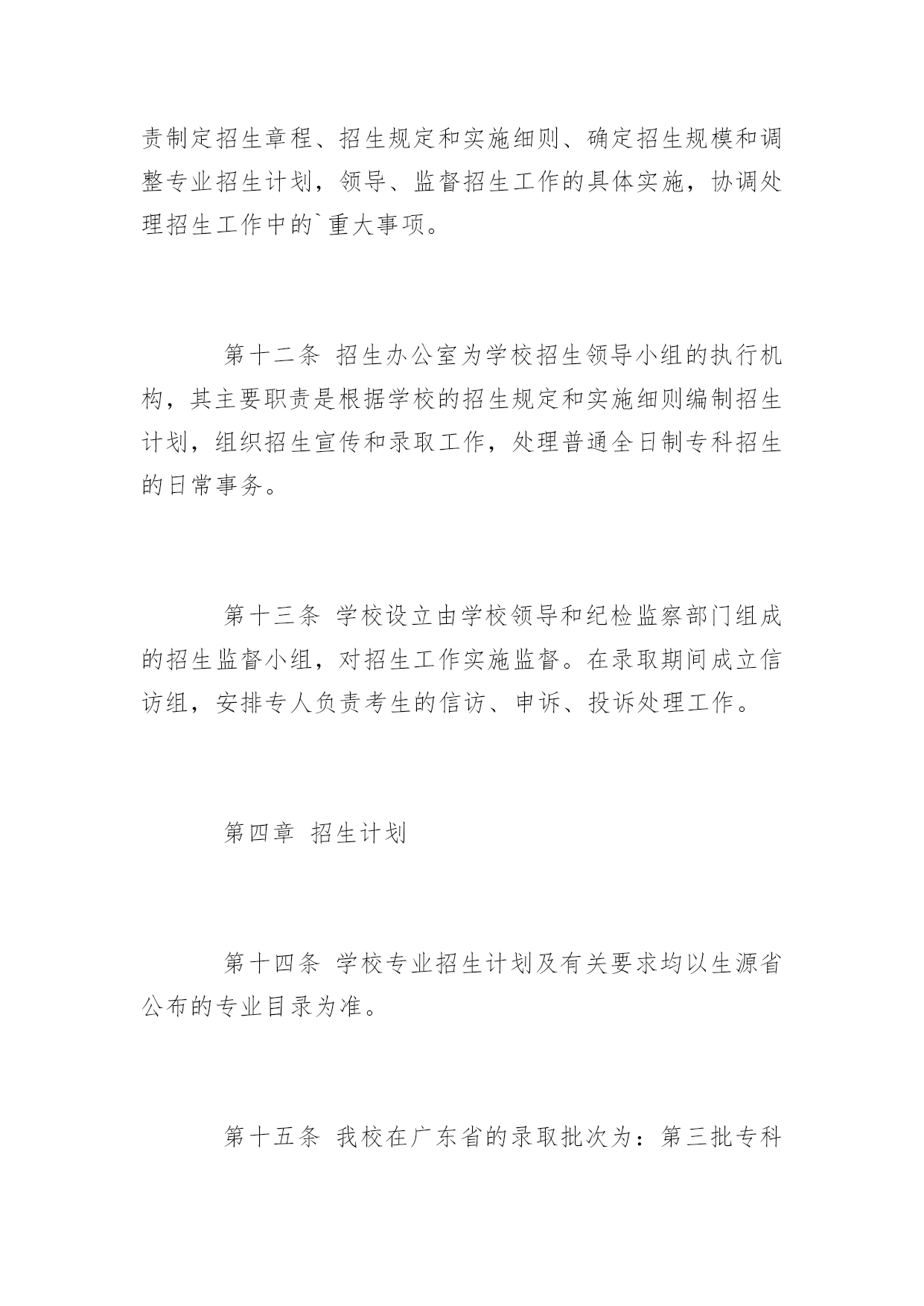 责制定招生章程、招生规定和实施细则、确定招生规模和调整专业招生计划，领导、监督招生工作的具体实施，协调处理招生工作中的`重大事项。

第十二条 招生办公室为学校招生领导小组的执行机构，其主要职责是根据学校的招生规定和实施细则编制招生计划，组织招生宣传和录取工作，处理普通全日制专科招生的日常事务。

第十三条 学校设立由学校领导和纪检监察部门组成的招生监督小组，对招生工作实施监督。在录取期间成立信访组，安排专人负责考生的信访、申诉、投诉处理工作。

第四章 招生计划

第十四条 学校专业招生计划及有关要求均以生源省公布的专业目录为准。

第十五条 我校在广东省的录取批次为：第三批专科